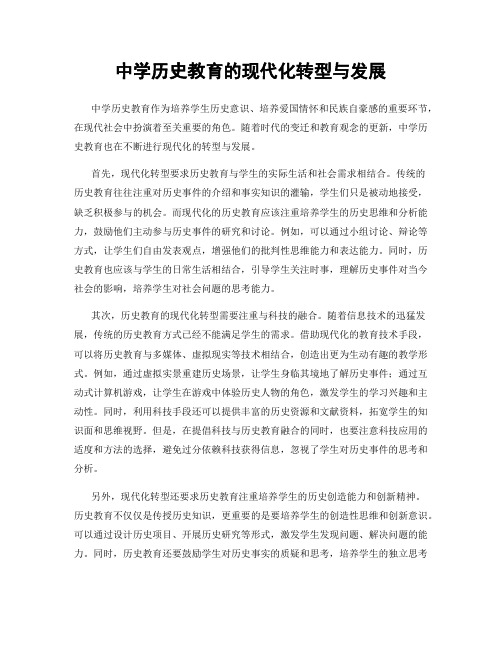 中学历史教育的现代化转型与发展

中学历史教育作为培养学生历史意识、培养爱国情怀和民族自豪感的重要环节，在现代社会中扮演着至关重要的角色。随着时代的变迁和教育观念的更新，中学历史教育也在不断进行现代化的转型与发展。

首先，现代化转型要求历史教育与学生的实际生活和社会需求相结合。传统的历史教育往往注重对历史事件的介绍和事实知识的灌输，学生们只是被动地接受，缺乏积极参与的机会。而现代化的历史教育应该注重培养学生的历史思维和分析能力，鼓励他们主动参与历史事件的研究和讨论。例如，可以通过小组讨论、辩论等方式，让学生们自由发表观点，增强他们的批判性思维能力和表达能力。同时，历史教育也应该与学生的日常生活相结合，引导学生关注时事，理解历史事件对当今社会的影响，培养学生对社会问题的思考能力。

其次，历史教育的现代化转型需要注重与科技的融合。随着信息技术的迅猛发展，传统的历史教育方式已经不能满足学生的需求。借助现代化的教育技术手段，可以将历史教育与多媒体、虚拟现实等技术相结合，创造出更为生动有趣的教学形式。例如，通过虚拟实景重建历史场景，让学生身临其境地了解历史事件；通过互动式计算机游戏，让学生在游戏中体验历史人物的角色，激发学生的学习兴趣和主动性。同时，利用科技手段还可以提供丰富的历史资源和文献资料，拓宽学生的知识面和思维视野。但是，在提倡科技与历史教育融合的同时，也要注意科技应用的适度和方法的选择，避免过分依赖科技获得信息，忽视了学生对历史事件的思考和分析。

另外，现代化转型还要求历史教育注重培养学生的历史创造能力和创新精神。历史教育不仅仅是传授历史知识，更重要的是要培养学生的创造性思维和创新意识。可以通过设计历史项目、开展历史研究等形式，激发学生发现问题、解决问题的能力。同时，历史教育还要鼓励学生对历史事实的质疑和思考，培养学生的独立思考